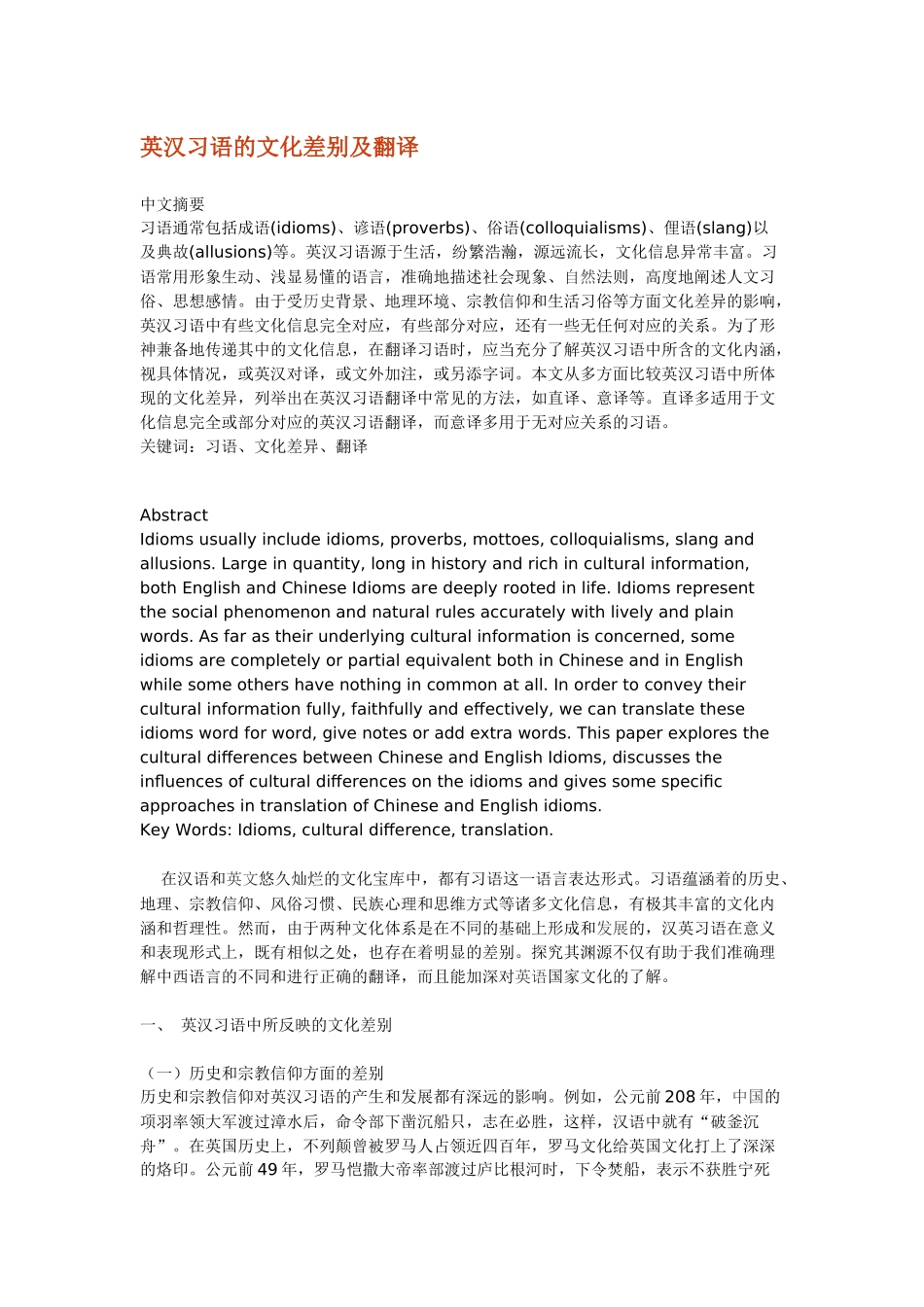 英汉习语的文化差别及翻译

中文摘要
习语通常包括成语(idioms)、谚语(proverbs)、俗语(colloquialisms)、俚语(slang)以及典故(allusions)等。英汉习语源于生活，纷繁浩瀚，源远流长，文化信息异常丰富。习语常用形象生动、浅显易懂的语言，准确地描述社会现象、自然法则，高度地阐述人文习俗、思想感情。由于受历史背景、地理环境、宗教信仰和生活习俗等方面文化差异的影响，英汉习语中有些文化信息完全对应，有些部分对应，还有一些无任何对应的关系。为了形神兼备地传递其中的文化信息，在翻译习语时，应当充分了解英汉习语中所含的文化内涵，视具体情况，或英汉对译，或文外加注，或另添字词。本文从多方面比较英汉习语中所体现的文化差异，列举出在英汉习语翻译中常见的方法，如直译、意译等。直译多适用于文化信息完全或部分对应的英汉习语翻译，而意译多用于无对应关系的习语。
关键词：习语、文化差异、翻译

Abstract
Idioms usually include idioms, proverbs, mottoes, colloquialisms, slang and allusions. Large in quantity, long in history and rich in cultural information, both English and Chinese Idioms are deeply rooted in life. Idioms represent the social phenomenon and natural rules accurately with lively and plain words. As far as their underlying cultural information is concerned, some idioms are completely or partial equivalent both in Chinese and in English while some others have nothing in common at all. In order to convey their cultural information fully, faithfully and effectively, we can translate these idioms word for word, give notes or add extra words. This paper explores the cultural differences between Chinese and English Idioms, discusses the influences of cultural differences on the idioms and gives some specific approaches in translation of Chinese and English idioms.
Key Words: Idioms, cultural difference, translation.

在汉语和英文悠久灿烂的文化宝库中，都有习语这一语言表达形式。习语蕴涵着的历史、地理、宗教信仰、风俗习惯、民族心理和思维方式等诸多文化信息，有极其丰富的文化内涵和哲理性。然而，由于两种文化体系是在不同的基础上形成和发展的，汉英习语在意义和表现形式上，既有相似之处，也存在着明显的差别。探究其渊源不仅有助于我们准确理解中西语言的不同和进行正确的翻译，而且能加深对英语国家文化的了解。

一、 英汉习语中所反映的文化差别

（一）历史和宗教信仰方面的差别
历史和宗教信仰对英汉习语的产生和发展都有深远的影响。例如，公元前208年，中国的项羽率领大军渡过漳水后，命令部下凿沉船只，志在必胜，这样，汉语中就有“破釜沉舟”。在英国历史上，不列颠曾被罗马人占领近四百年，罗马文化给英国文化打上了深深的烙印。公元前49年，罗马恺撒大帝率部渡过庐比根河时，下令焚船，表示不获胜宁死